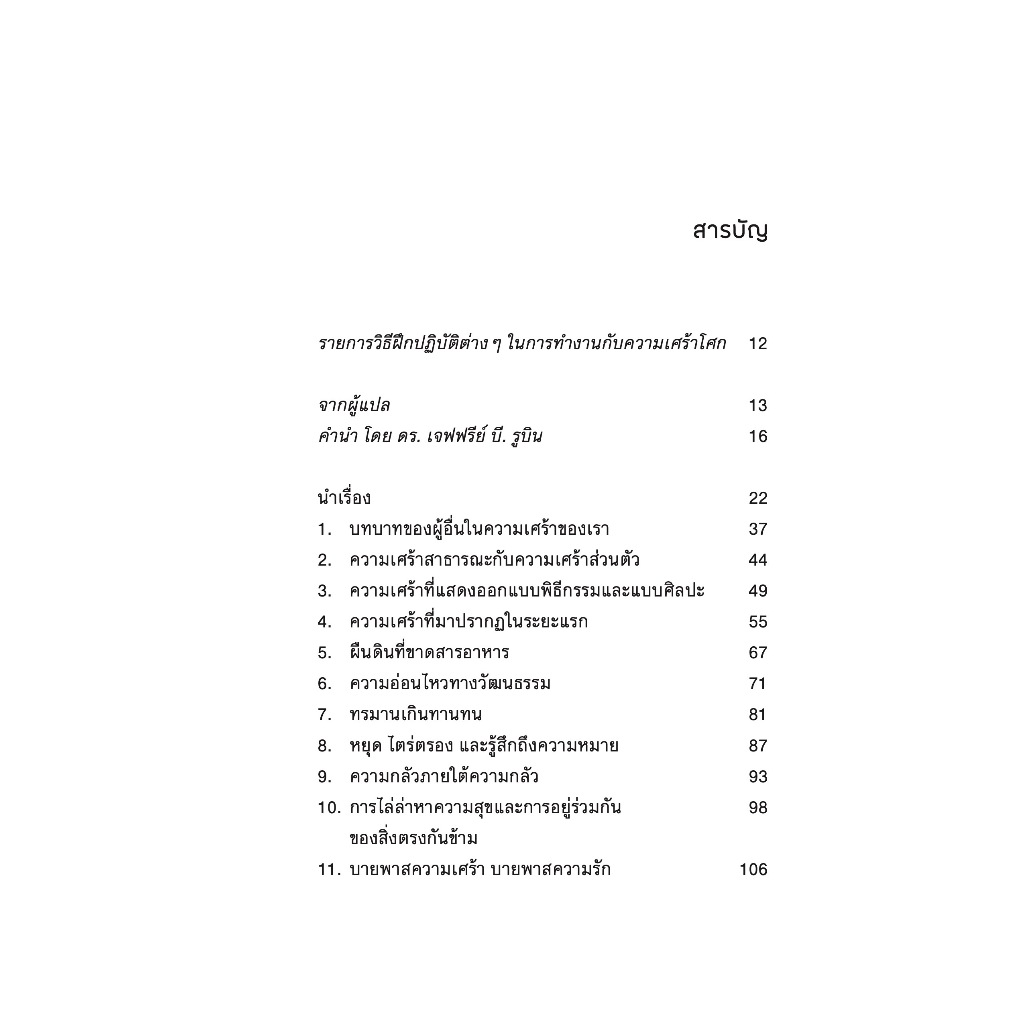 สารบัญ

รายการวิธีฝึกปฏิบัติต่าง ๆ ในการทำงานกับความเศร้าโศก 12

จากผู้แปล 13
คำนำ โดย ดร. เจฟฟรีย์ บี. รูบิน 16

นำเรื่อง 22
1. บทบาทของผู้อื่นในความเศร้าของเรา 37
2. ความเศร้าสาธารณะกับความเศร้าส่วนตัว 44
3. ความเศร้าที่แสดงออกแบบพิธีกรรมและแบบศิลปะ 49
4. ความเศร้าที่มาปรากฏในระยะแรก 55
5. ผืนดินที่ขาดสารอาหาร 67
6. ความอ่อนไหวทางวัฒนธรรม 71
7. ทรมานเกินทานทน 81
8. หยุด ไตร่ตรอง และรู้สึกถึงความหมาย 87
9. ความกลัวภายใต้ความกลัว 93
10. การไล่ล่าหาความสุขและการอยู่ร่วมกันของสิ่งตรงกันข้าม 98
11. บายพาสความเศร้า บายพาสความรัก 106